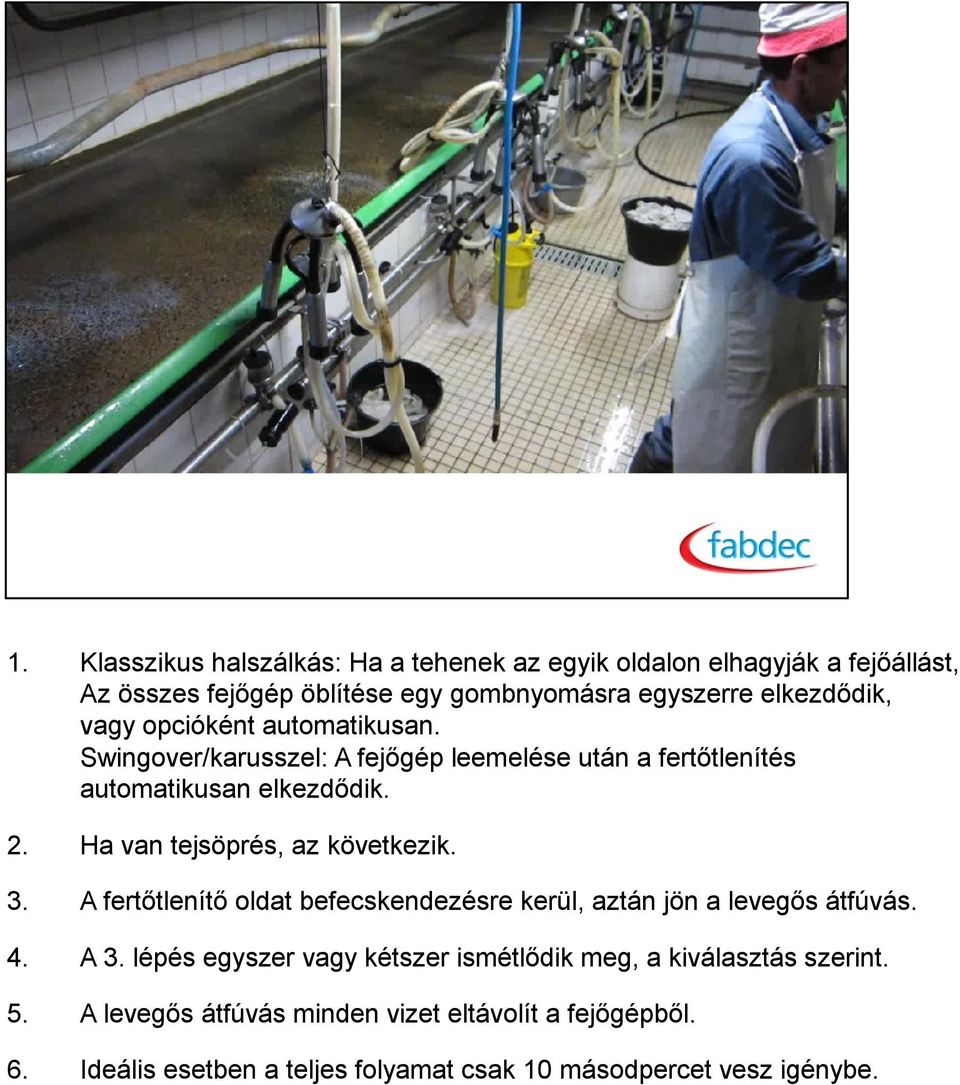 fabdec

1. Klasszikus halszálkás: Ha a tehenek az egyik oldalon elhagyják a fejőállást, Az összes fejőgép öblítése egy gombnyomásra egyszerre elkezdődik, vagy opcióként automatikusan.
Swingover/karusszel: A fejőgép leemelése után a fertőtlenítés automatikusan elkezdődik.

2. Ha van tejsöprés, az következik.

3. A fertőtlenítő oldat befecskendezésre kerül, aztán jön a levegős átfúvás.

4. A 3. lépés egyszer vagy kétszer ismétlődik meg, a kiválasztás szerint.

5. A levegős átfúvás minden vizet eltávolít a fejőgépből.

6. Ideális esetben a teljes folyamat csak 10 másodpercet vesz igénybe.